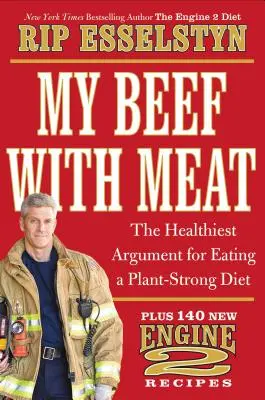 New York Times Bestselling Author The Engine 2 Diet

RIP ESSELSTYN

MY BEEF WITH MEAT

The Healthiest Argument for Eating a Plant-Strong Diet

PLUS 140 NEW ENGINE 2 RECIPES